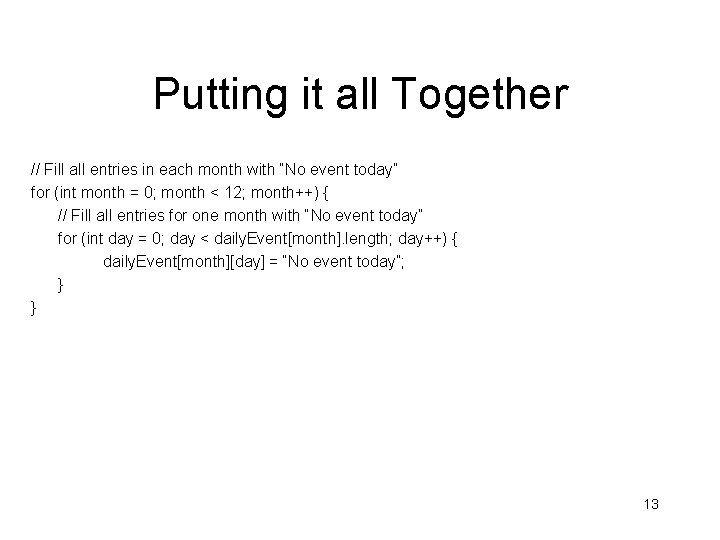 Putting it all Together

// Fill all entries in each month with "No event today"
for (int month = 0; month < 12; month++) {
    // Fill all entries for one month with "No event today"
    for (int day = 0; day < dailyEvent[month].length; day++) {
        dailyEvent[month][day] = "No event today";
    }
}

13